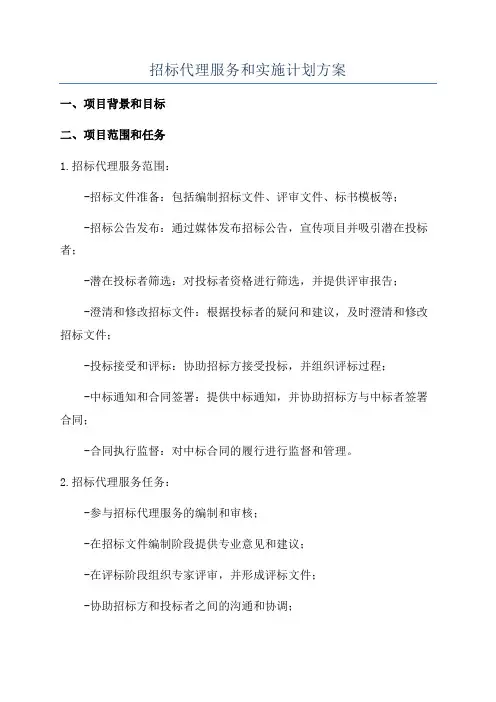 招标代理服务和实施计划方案

一、项目背景和目标

二、项目范围和任务

1.招标代理服务范围：

-招标文件准备：包括编制招标文件、评审文件、标书模板等；

-招标公告发布：通过媒体发布招标公告，宣传项目并吸引潜在投标者；

-潜在投标者筛选：对投标者资格进行筛选，并提供评审报告；

-澄清和修改招标文件：根据投标者的疑问和建议，及时澄清和修改招标文件；

-投标接受和评标：协助招标方接受投标，并组织评标过程；

-中标通知和合同签署：提供中标通知，并协助招标方与中标者签署合同；

-合同执行监督：对中标合同的履行进行监督和管理。

2.招标代理服务任务：

-参与招标代理服务的编制和审核；

-在招标文件编制阶段提供专业意见和建议；

-在评标阶段组织专家评审，并形成评标文件；

-协助招标方和投标者之间的沟通和协调；